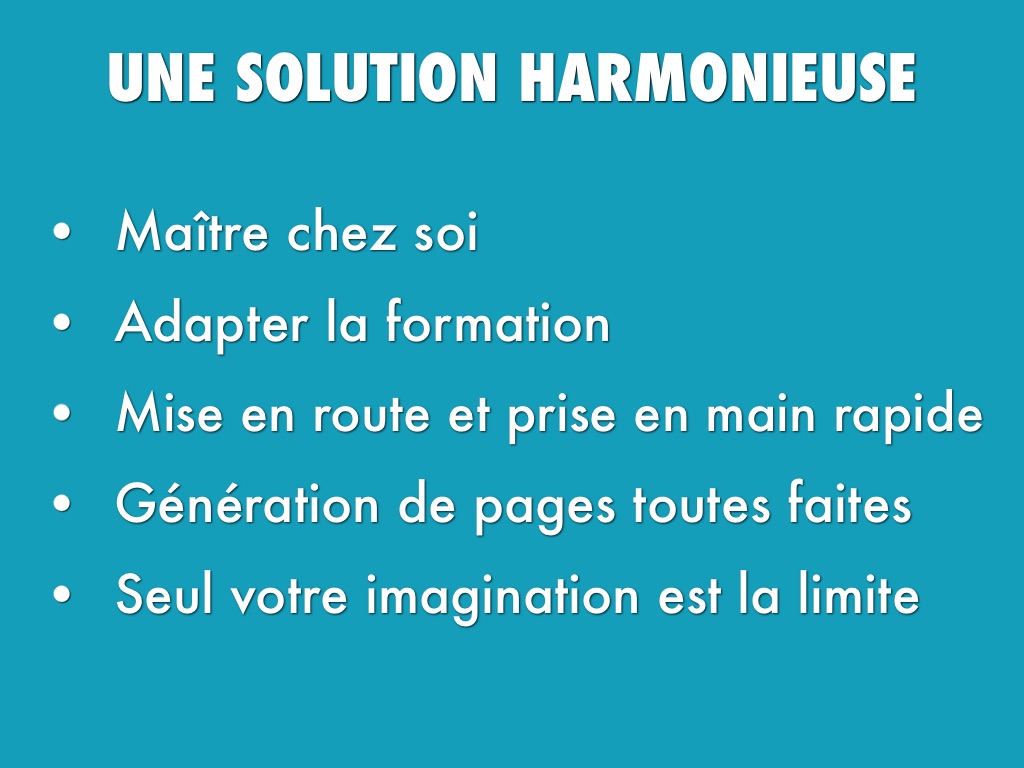 UNE SOLUTION HARMONIEUSE

• Maître chez soi
• Adapter la formation
• Mise en route et prise en main rapide
• Génération de pages toutes faites
• Seul votre imagination est la limite